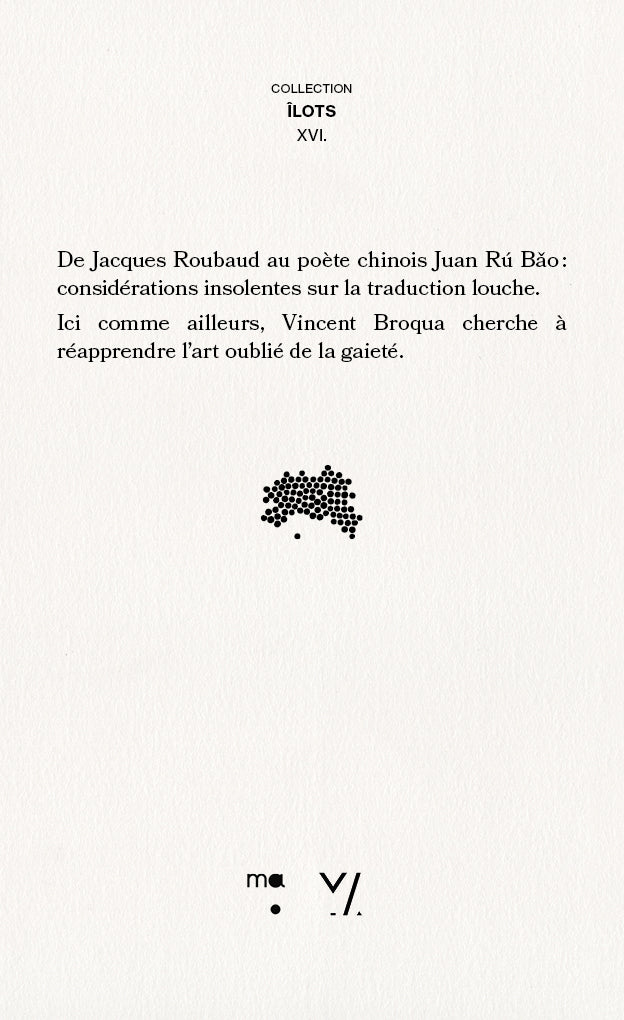 COLLECTION
ÎLOTS
XVI.

De Jacques Roubaud au poète chinois Juan Rú Bǎo : considérations insolentes sur la traduction louche.

Ici comme ailleurs, Vincent Broqua cherche à réapprendre l'art oublié de la gaieté.

ma